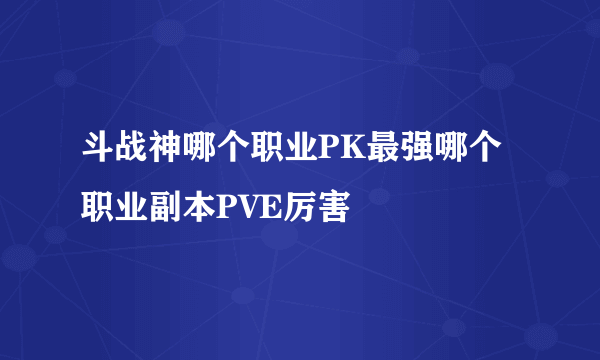 斗战神哪个职业PK最强哪个职业副本PVE厉害